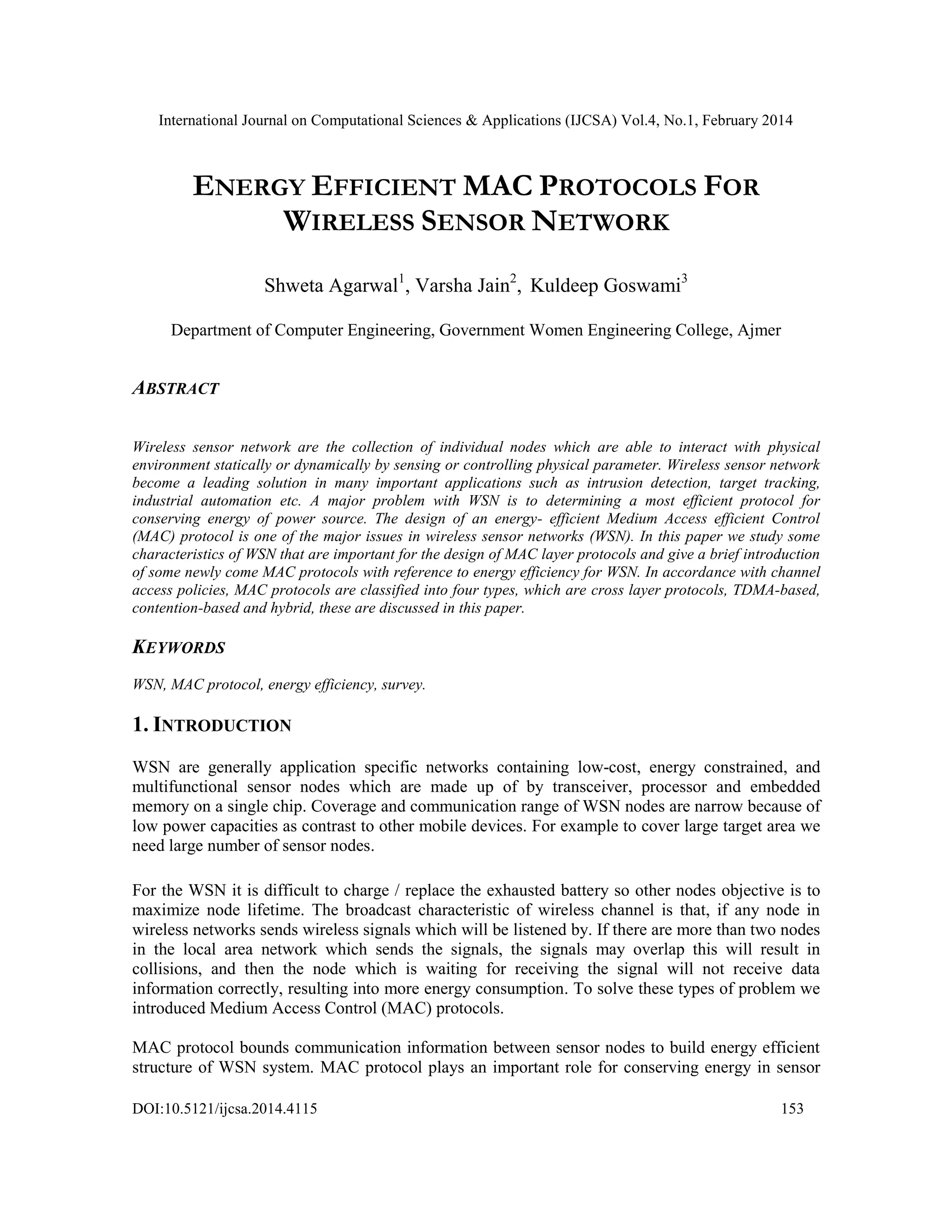 International Journal on Computational Sciences & Applications (IJCSA) Vol.4, No.1, February 2014

ENERGY EFFICIENT MAC PROTOCOLS FOR WIRELESS SENSOR NETWORK

Shweta Agarwal$^1$, Varsha Jain$^2$, Kuldeep Goswami$^3$

Department of Computer Engineering, Government Women Engineering College, Ajmer

ABSTRACT

Wireless sensor network are the collection of individual nodes which are able to interact with physical environment statically or dynamically by sensing or controlling physical parameter. Wireless sensor network become a leading solution in many important applications such as intrusion detection, target tracking, industrial automation etc. A major problem with WSN is to determining a most efficient protocol for conserving energy of power source. The design of an energy- efficient Medium Access efficient Control (MAC) protocol is one of the major issues in wireless sensor networks (WSN). In this paper we study some characteristics of WSN that are important for the design of MAC layer protocols and give a brief introduction of some newly come MAC protocols with reference to energy efficiency for WSN. In accordance with channel access policies, MAC protocols are classified into four types, which are cross layer protocols, TDMA-based, contention-based and hybrid, these are discussed in this paper.

KEYWORDS

WSN, MAC protocol, energy efficiency, survey.

1. INTRODUCTION

WSN are generally application specific networks containing low-cost, energy constrained, and multifunctional sensor nodes which are made up of by transceiver, processor and embedded memory on a single chip. Coverage and communication range of WSN nodes are narrow because of low power capacities as contrast to other mobile devices. For example to cover large target area we need large number of sensor nodes.

For the WSN it is difficult to charge / replace the exhausted battery so other nodes objective is to maximize node lifetime. The broadcast characteristic of wireless channel is that, if any node in wireless networks sends wireless signals which will be listened by. If there are more than two nodes in the local area network which sends the signals, the signals may overlap this will result in collisions, and then the node which is waiting for receiving the signal will not receive data information correctly, resulting into more energy consumption. To solve these types of problem we introduced Medium Access Control (MAC) protocols.

MAC protocol bounds communication information between sensor nodes to build energy efficient structure of WSN system. MAC protocol plays an important role for conserving energy in sensor

DOI:10.5121/ijcsa.2014.4115 153